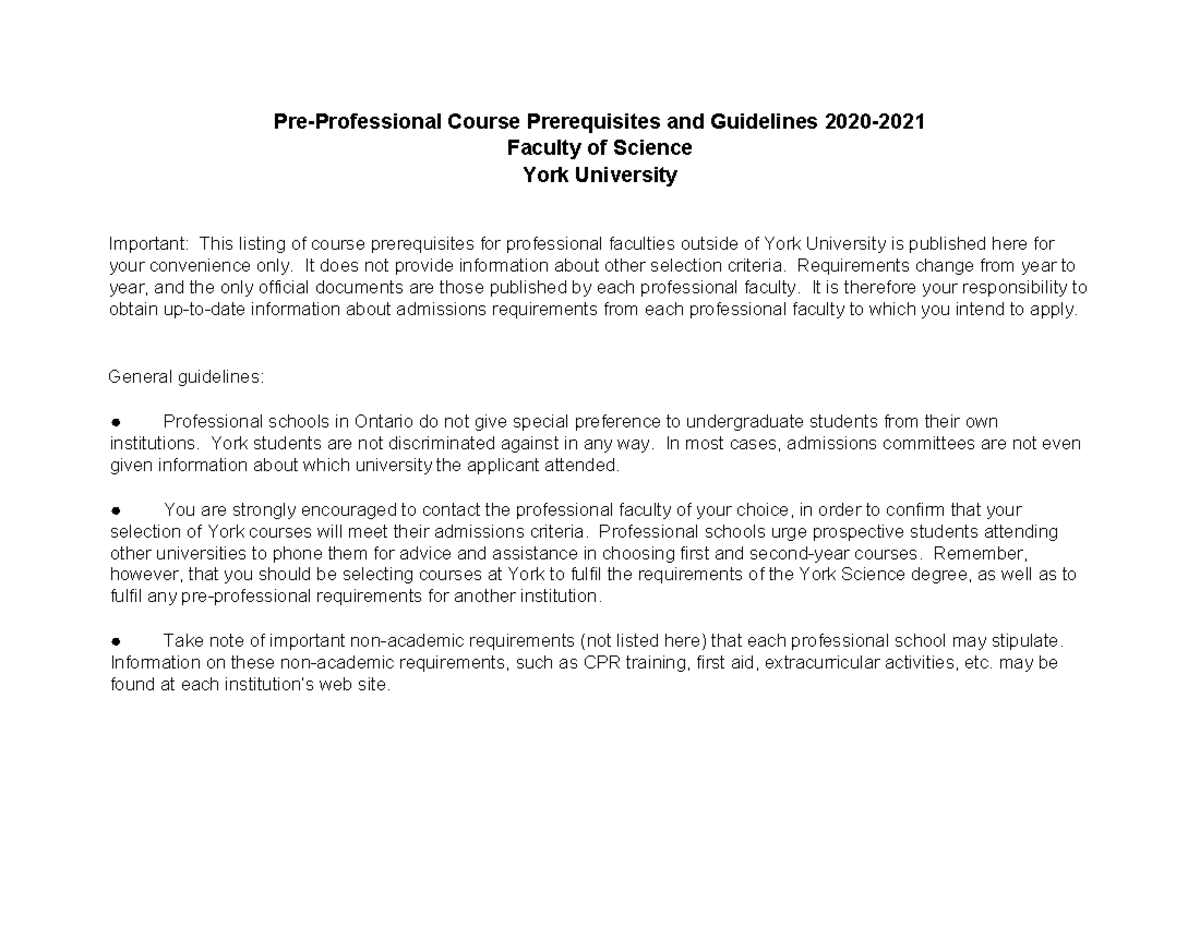 Pre-Professional Course Prerequisites and Guidelines 2020-2021
Faculty of Science
York University

Important: This listing of course prerequisites for professional faculties outside of York University is published here for your convenience only. It does not provide information about other selection criteria. Requirements change from year to year, and the only official documents are those published by each professional faculty. It is therefore your responsibility to obtain up-to-date information about admissions requirements from each professional faculty to which you intend to apply.

General guidelines:

● Professional schools in Ontario do not give special preference to undergraduate students from their own institutions. York students are not discriminated against in any way. In most cases, admissions committees are not even given information about which university the applicant attended.

● You are strongly encouraged to contact the professional faculty of your choice, in order to confirm that your selection of York courses will meet their admissions criteria. Professional schools urge prospective students attending other universities to phone them for advice and assistance in choosing first and second-year courses. Remember, however, that you should be selecting courses at York to fulfil the requirements of the York Science degree, as well as to fulfil any pre-professional requirements for another institution.

● Take note of important non-academic requirements (not listed here) that each professional school may stipulate. Information on these non-academic requirements, such as CPR training, first aid, extracurricular activities, etc. may be found at each institution's web site.